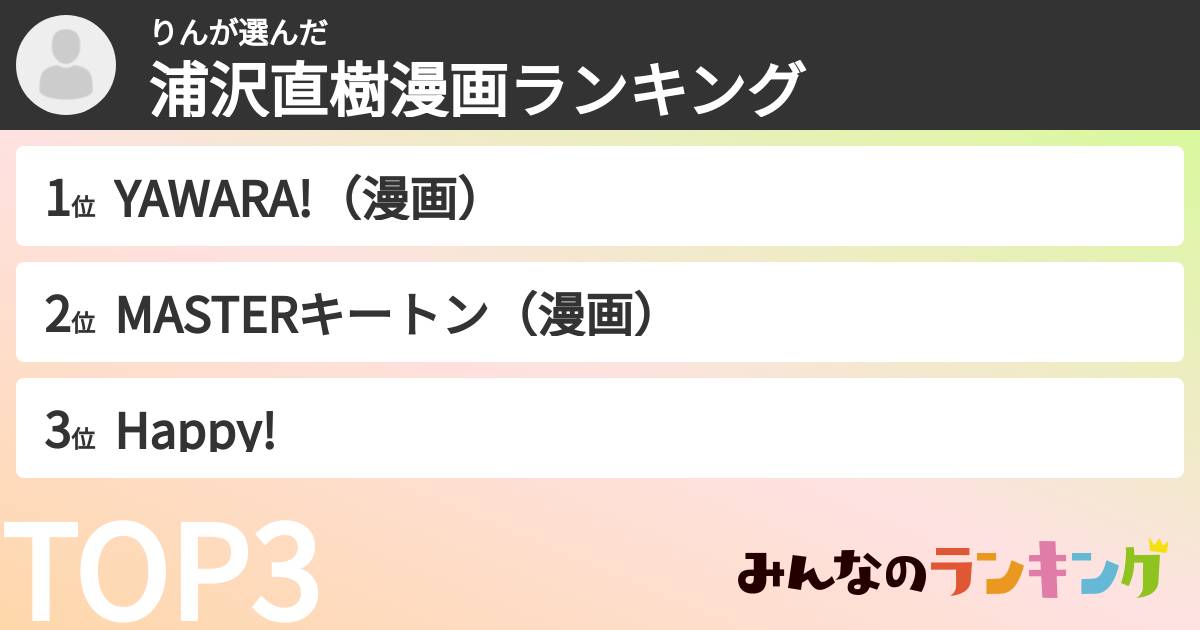 りんが選んだ
浦沢直樹漫画ランキング

1位 YAWARA!（漫画）

2位 MASTERキートン（漫画）

3位 Happy!

TOP3

みんなのランキング